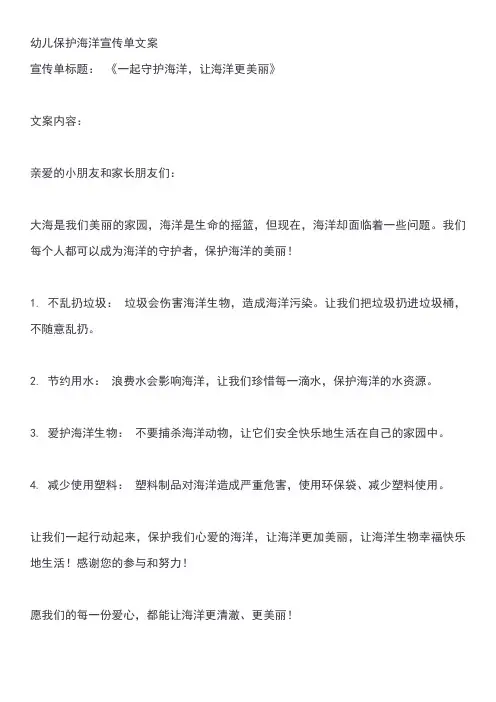 幼儿保护海洋宣传单文案
宣传单标题：《一起守护海洋，让海洋更美丽》

文案内容：

亲爱的小朋友和家长朋友们：

大海是我们美丽的家园，海洋是生命的摇篮，但现在，海洋却面临着一些问题。我们每个人都可以成为海洋的守护者，保护海洋的美丽！

1. 不乱扔垃圾：垃圾会伤害海洋生物，造成海洋污染。让我们把垃圾扔进垃圾桶，不随意乱扔。

2. 节约用水：浪费水会影响海洋，让我们珍惜每一滴水，保护海洋的水资源。

3. 爱护海洋生物：不要捕杀海洋动物，让它们安全快乐地生活在自己的家园中。

4. 减少使用塑料：塑料制品对海洋造成严重危害，使用环保袋、减少塑料使用。

让我们一起行动起来，保护我们心爱的海洋，让海洋更加美丽，让海洋生物幸福快乐地生活！感谢您的参与和努力！

愿我们的每一份爱心，都能让海洋更清澈、更美丽！